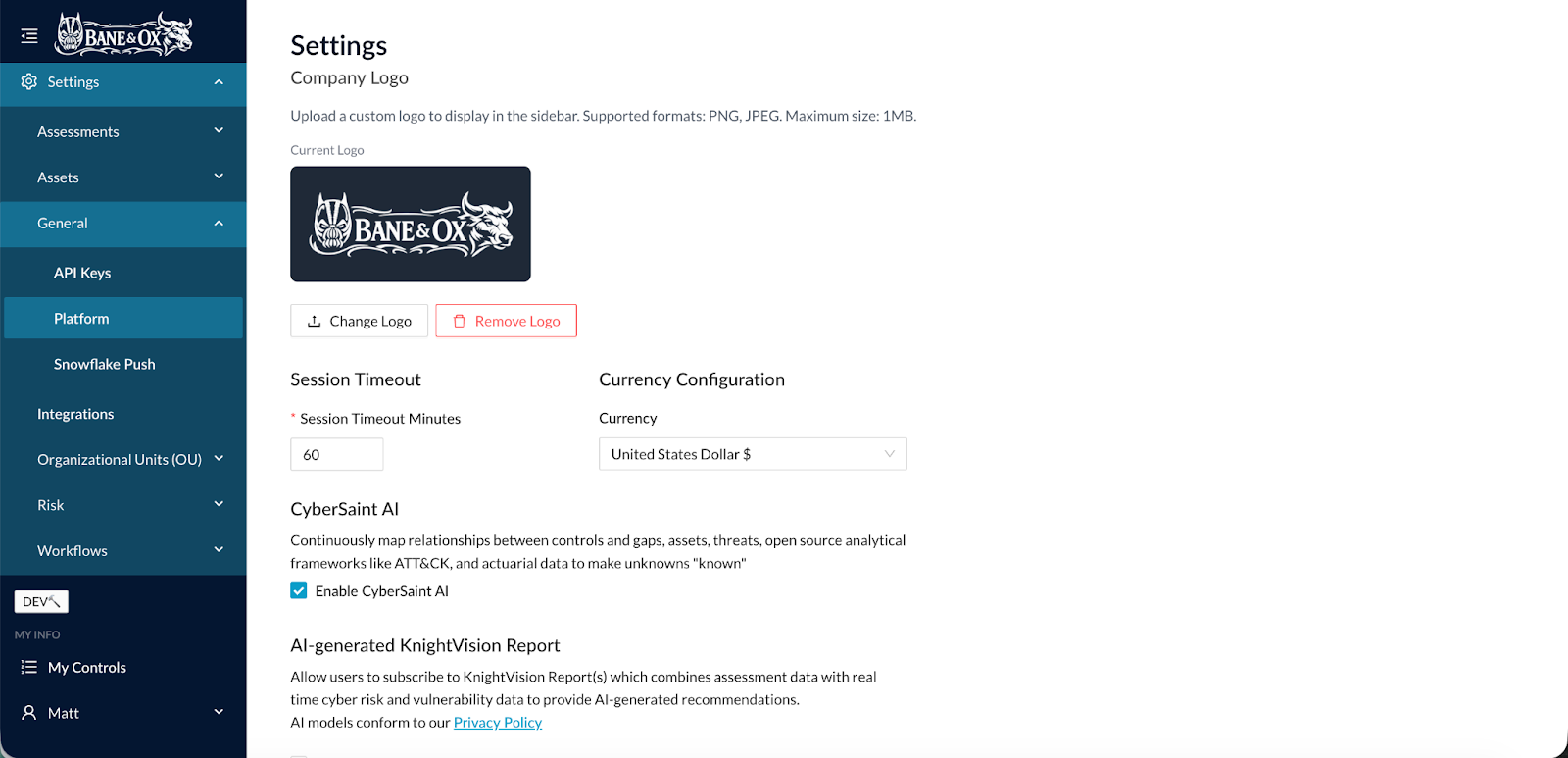 BANE&OX

Settings

Assessments

Assets

General

API Keys

Platform

Snowflake Push

Integrations

Organizational Units (OU)

Risk

Workflows

DEV

MY INFO

My Controls

Matt

Settings

Company Logo

Upload a custom logo to display in the sidebar. Supported formats: PNG, JPEG. Maximum size: 1MB.

Current Logo

BANE&OX

Change Logo

Remove Logo

Session Timeout

* Session Timeout Minutes

60

Currency Configuration

Currency

United States Dollar $

CyberSaint AI

Continuously map relationships between controls and gaps, assets, threats, open source analytical frameworks like ATT&CK, and actuarial data to make unknowns "known"

Enable CyberSaint AI

AI-generated KnightVision Report

Allow users to subscribe to KnightVision Report(s) which combines assessment data with real time cyber risk and vulnerability data to provide AI-generated recommendations.
AI models conform to our Privacy Policy